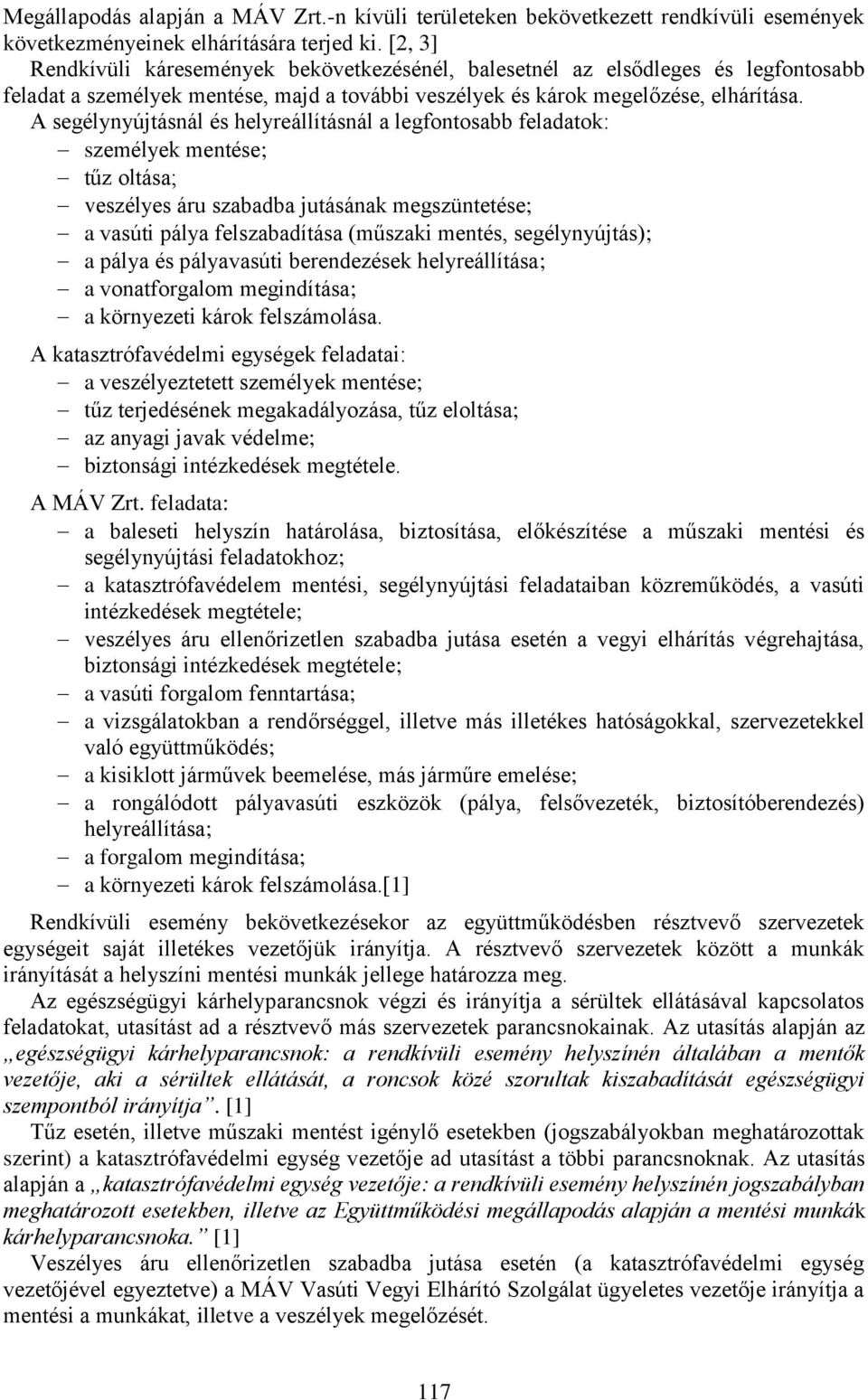 Megállapodás alapján a MÁV Zrt.-n kívüli területeken bekövetkezett rendkívüli események következményeinek elhárítására terjed ki. [2, 3]

Rendkívüli káresemények bekövetkezésénél, balesetnél az elsődleges és legfontosabb feladat a személyek mentése, majd a további veszélyek és károk megelőzése, elhárítása.

A segélynyújtásnál és helyreállításnál a legfontosabb feladatok:
– személyek mentése;
– tűz oltása;
– veszélyes áru szabadba jutásának megszüntetése;
– a vasúti pálya felszabadítása (műszaki mentés, segélynyújtás);
– a pálya és pályavasúti berendezések helyreállítása;
– a vonatforgalom megindítása;
– a környezeti károk felszámolása.

A katasztrófavédelmi egységek feladatai:
– a veszélyeztetett személyek mentése;
– tűz terjedésének megakadályozása, tűz eloltása;
– az anyagi javak védelme;
– biztonsági intézkedések megtétele.

A MÁV Zrt. feladata:
– a baleseti helyszín határolása, biztosítása, előkészítése a műszaki mentési és segélynyújtási feladatokhoz;
– a katasztrófavédelem mentési, segélynyújtási feladataiban közreműködés, a vasúti intézkedések megtétele;
– veszélyes áru ellenőrizetlen szabadba jutása esetén a vegyi elhárítás végrehajtása, biztonsági intézkedések megtétele;
– a vasúti forgalom fenntartása;
– a vizsgálatokban a rendőrséggel, illetve más illetékes hatóságokkal, szervezetekkel való együttműködés;
– a kisiklott járművek beemelése, más járműre emelése;
– a rongálódott pályavasúti eszközök (pálya, felsővezeték, biztosítóberendezés) helyreállítása;
– a forgalom megindítása;
– a környezeti károk felszámolása.[1]

Rendkívüli esemény bekövetkezésekor az együttműködésben résztvevő szervezetek egységeit saját illetékes vezetőjük irányítja. A résztvevő szervezetek között a munkák irányítását a helyszíni mentési munkák jellege határozza meg.

Az egészségügyi kárhelyparancsnok végzi és irányítja a sérültek ellátásával kapcsolatos feladatokat, utasítást ad a résztvevő más szervezetek parancsnokainak. Az utasítás alapján az „egészségügyi kárhelyparancsnok: a rendkívüli esemény helyszínén általában a mentők vezetője, aki a sérültek ellátását, a roncsok közé szorultak kiszabadítását egészségügyi szempontból irányítja”. [1]

Tűz esetén, illetve műszaki mentést igénylő esetekben (jogszabályokban meghatározottak szerint) a katasztrófavédelmi egység vezetője ad utasítást a többi parancsnoknak. Az utasítás alapján a „katasztrófavédelmi egység vezetője: a rendkívüli esemény helyszínén jogszabályban meghatározott esetekben, illetve az Együttműködési megállapodás alapján a mentési munkák kárhelyparancsnoka.” [1]

Veszélyes áru ellenőrizetlen szabadba jutása esetén (a katasztrófavédelmi egység vezetőjével egyeztetve) a MÁV Vasúti Vegyi Elhárító Szolgálat ügyeletes vezetője irányítja a mentési a munkákat, illetve a veszélyek megelőzését.

117